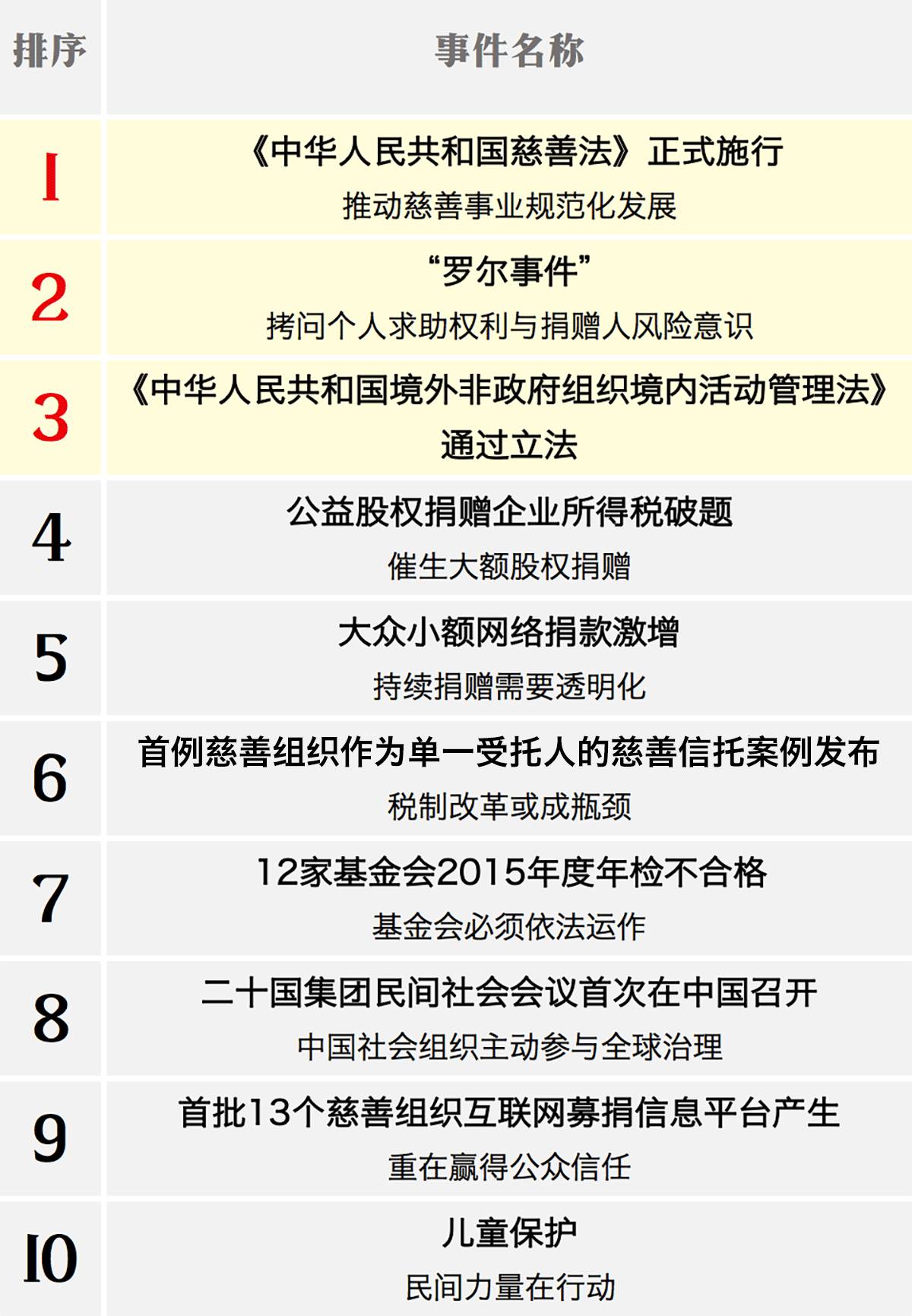 | 排序 | 事件名称 |
|---|---|
| 1 | 《中华人民共和国慈善法》正式施行 推动慈善事业规范化发展 |
| 2 | “罗尔事件” 拷问个人求助权利与捐赠人风险意识 |
| 3 | 《中华人民共和国境外非政府组织境内活动管理法》通过立法 |
| 4 | 公益股权捐赠企业所得税破题 催生大额股权捐赠 |
| 5 | 大众小额网络捐款激增 持续捐赠需要透明化 |
| 6 | 首例慈善组织作为单一受托人的慈善信托案例发布 税制改革或成瓶颈 |
| 7 | 12家基金会2015年度年检不合格 基金会必须依法运作 |
| 8 | 二十国集团民间社会会议首次在中国召开 中国社会组织主动参与全球治理 |
| 9 | 首批13个慈善组织互联网募捐信息平台产生 重在赢得公众信任 |
| 10 | 儿童保护 民间力量在行动 |